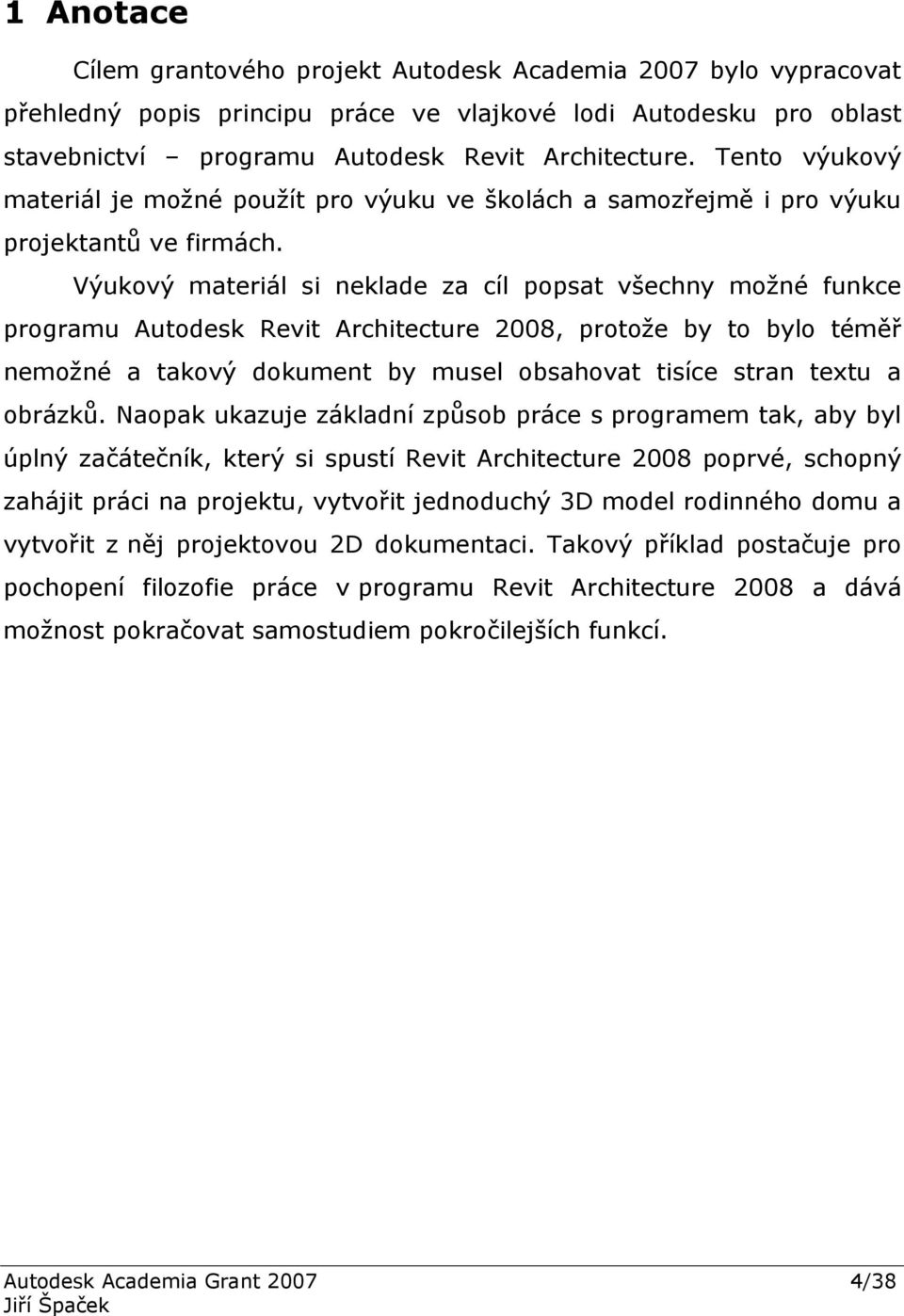 1 Anotace

Cílem grantového projekt Autodesk Academia 2007 bylo vypracovat přehledný popis principu práce ve vlajkové lodi Autodesku pro oblast stavebnictví – programu Autodesk Revit Architecture. Tento výukový materiál je možné použít pro výuku ve školách a samozřejmě i pro výuku projektantů ve firmách.

Výukový materiál si neklade za cíl popsat všechny možné funkce programu Autodesk Revit Architecture 2008, protože by to bylo téměř nemožné a takový dokument by musel obsahovat tisíce stran textu a obrázků. Naopak ukazuje základní způsob práce s programem tak, aby byl úplný začátečník, který si spustí Revit Architecture 2008 poprvé, schopný zahájit práci na projektu, vytvořit jednoduchý 3D model rodinného domu a vytvořit z něj projektovou 2D dokumentaci. Takový příklad postačuje pro pochopení filozofie práce v programu Revit Architecture 2008 a dává možnost pokračovat samostudiem pokročilejších funkcí.

Autodesk Academia Grant 2007 4/38
Jiří Špaček